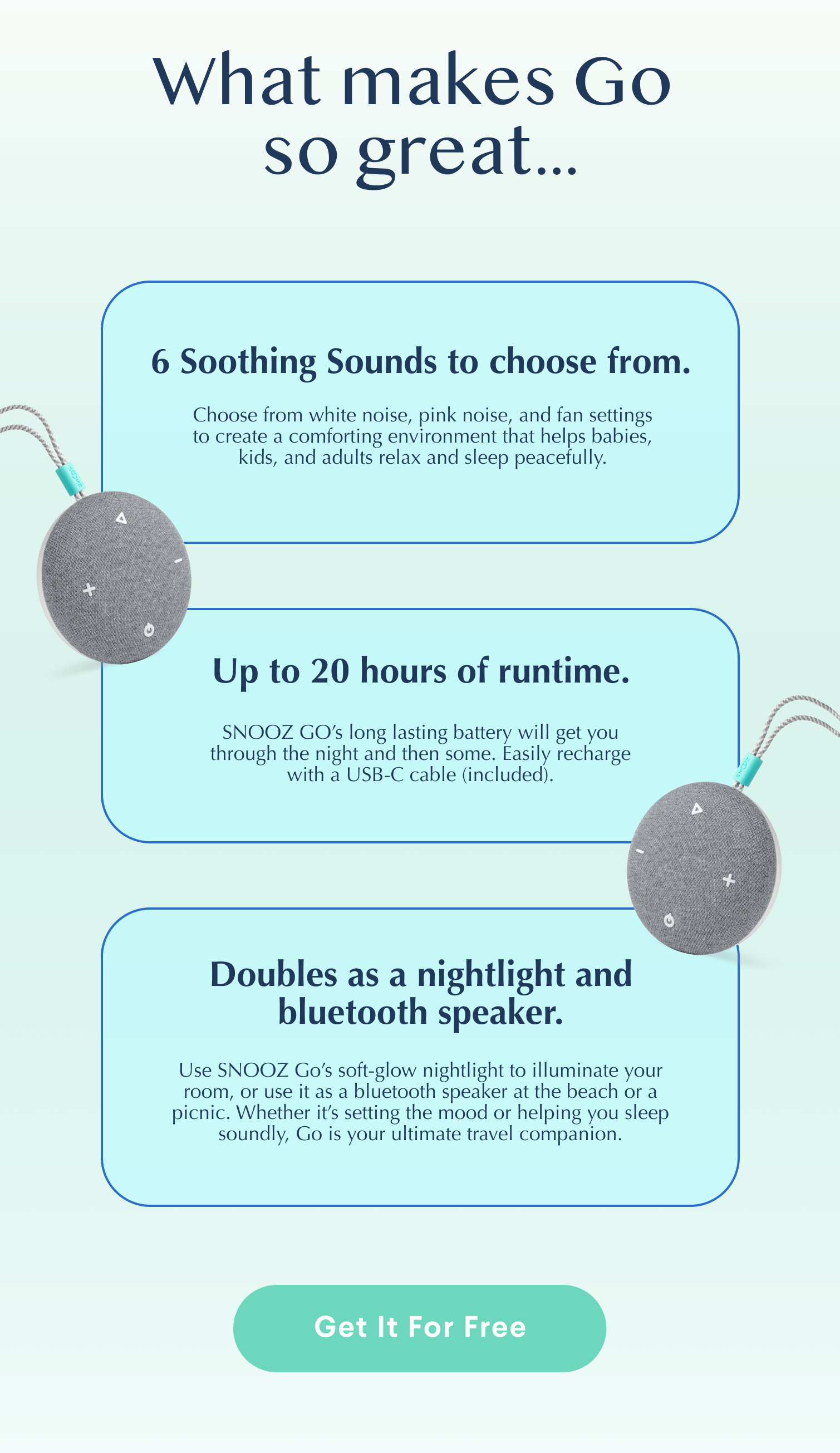 What makes Go so great...

6 Soothing Sounds to choose from.

Choose from white noise, pink noise, and fan settings to create a comforting environment that helps babies, kids, and adults relax and sleep peacefully.

Up to 20 hours of runtime.

SNOOZ GO's long lasting battery will get you through the night and then some. Easily recharge with a USB-C cable (included).

Doubles as a nightlight and bluetooth speaker.

Use SNOOZ Go's soft-glow nightlight to illuminate your room, or use it as a bluetooth speaker at the beach or a picnic. Whether it's setting the mood or helping you sleep soundly, Go is your ultimate travel companion.

Get It For Free